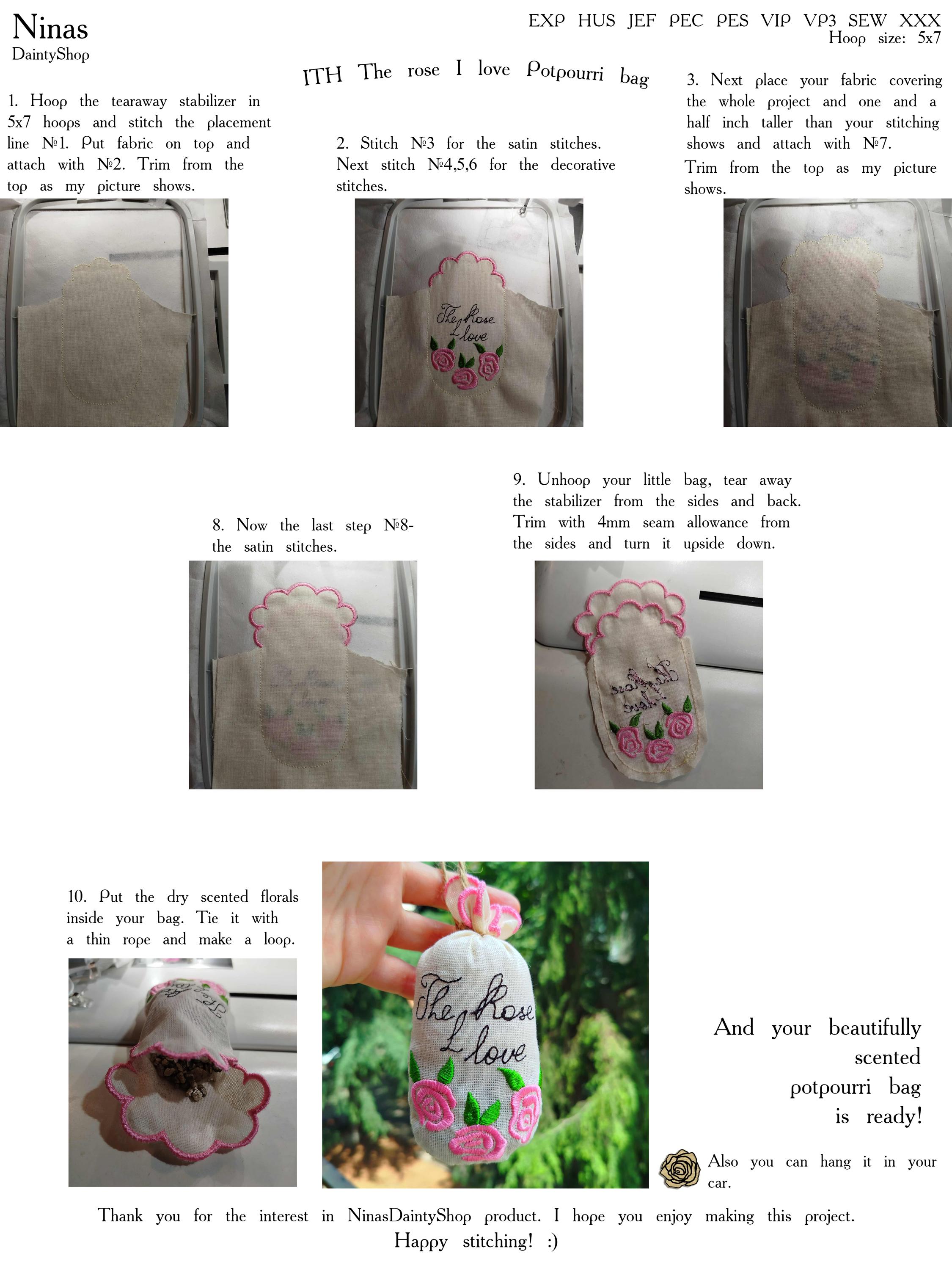 Ninas
DaintyShop

EXP HUS JEF PEC PES VIP VP3 SEW XXX
Hoop size: 5x7

ITH The rose I love Potpourri bag

1. Hoop the tearaway stabilizer in 5x7 hoops and stitch the placement line №1. Put fabric on top and attach with №2. Trim from the top as my picture shows.

2. Stitch №3 for the satin stitches. Next stitch №4,5,6 for the decorative stitches.

The Rose I love

3. Next place your fabric covering the whole project and one and a half inch taller than your stitching shows and attach with №7. Trim from the top as my picture shows.

8. Now the last step №8- the satin stitches.

9. Unhoop your little bag, tear away the stabilizer from the sides and back. Trim with 4mm seam allowance from the sides and turn it upside down.

10. Put the dry scented florals inside your bag. Tie it with a thin rope and make a loop.

The Rose I love

And your beautifully scented potpourri bag is ready!

Also you can hang it in your car.

Thank you for the interest in NinasDaintyShop product. I hope you enjoy making this project.
Happy stitching! :)